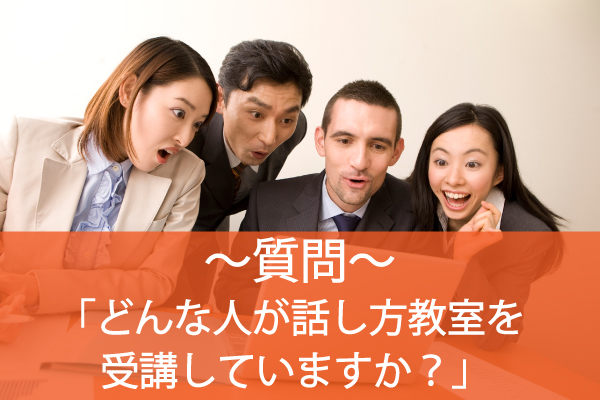 ～質問～
「どんな人が話し方教室を受講していますか？」